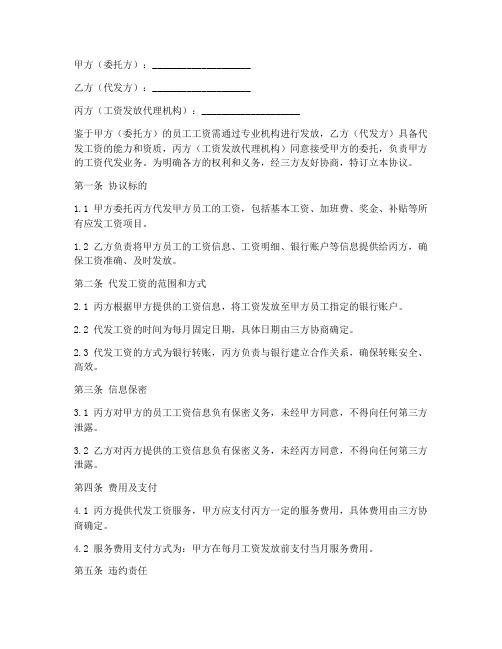 甲方（委托方）：____________________

乙方（代发方）：____________________

丙方（工资发放代理机构）：____________________

鉴于甲方（委托方）的员工工资需通过专业机构进行发放，乙方（代发方）具备代发工资的能力和资质，丙方（工资发放代理机构）同意接受甲方的委托，负责甲方的工资代发业务。为明确各方的权利和义务，经三方友好协商，特订立本协议。

第一条 协议标的

1.1 甲方委托丙方代发甲方员工的工资，包括基本工资、加班费、奖金、补贴等所有应发工资项目。

1.2 乙方负责将甲方员工的工资信息、工资明细、银行账户等信息提供给丙方，确保工资准确、及时发放。

第二条 代发工资的范围和方式

2.1 丙方根据甲方提供的工资信息，将工资发放至甲方员工指定的银行账户。

2.2 代发工资的时间为每月固定日期，具体日期由三方协商确定。

2.3 代发工资的方式为银行转账，丙方负责与银行建立合作关系，确保转账安全、高效。

第三条 信息保密

3.1 丙方对甲方的员工工资信息负有保密义务，未经甲方同意，不得向任何第三方泄露。

3.2 乙方对丙方提供的工资信息负有保密义务，未经丙方同意，不得向任何第三方泄露。

第四条 费用及支付

4.1 丙方提供代发工资服务，甲方应支付丙方一定的服务费用，具体费用由三方协商确定。

4.2 服务费用支付方式为：甲方在每月工资发放前支付当月服务费用。

第五条 违约责任